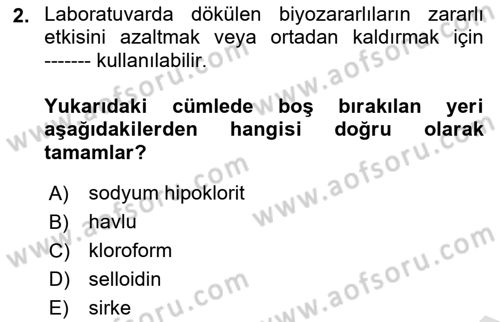 2. Laboratuvarda dökülen biyozararlıların zararlı etkisini azaltmak veya ortadan kaldırmak için ------- kullanılabilir.

Yukarıdaki cümlede boş bırakılan yeri aşağıdakilerden hangisi doğru olarak tamamlar?

A) sodyum hipoklorit
B) havlu
C) kloroform
D) selloidin
E) sirke

www.aofsoru.com